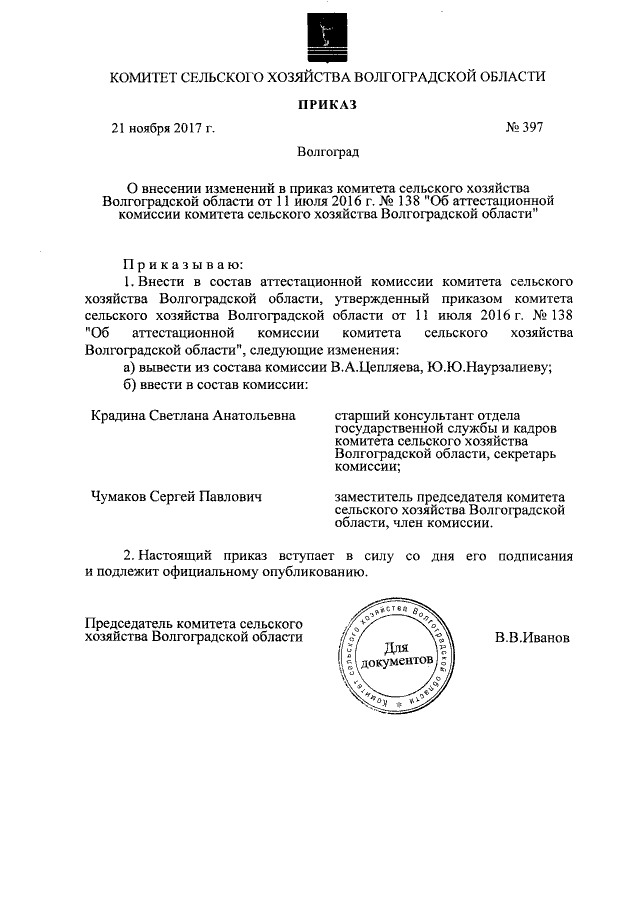 КОМИТЕТ СЕЛЬСКОГО ХОЗЯЙСТВА ВОЛГОГРАДСКОЙ ОБЛАСТИ

ПРИКАЗ

21 ноября 2017 г.

№ 397

Волгоград

О внесении изменений в приказ комитета сельского хозяйства Волгоградской области от 11 июля 2016 г. № 138 "Об аттестационной комиссии комитета сельского хозяйства Волгоградской области"

Приказываю:

1. Внести в состав аттестационной комиссии комитета сельского хозяйства Волгоградской области, утвержденный приказом комитета сельского хозяйства Волгоградской области от 11 июля 2016 г. № 138 "Об аттестационной комиссии комитета сельского хозяйства Волгоградской области", следующие изменения:

а) вывести из состава комиссии В.А.Цепляева, Ю.Ю.Наурзалиеву;

б) ввести в состав комиссии:

Крадина Светлана Анатольевна

старший консультант отдела государственной службы и кадров комитета сельского хозяйства Волгоградской области, секретарь комиссии;

Чумаков Сергей Павлович

заместитель председателя комитета сельского хозяйства Волгоградской области, член комиссии.

2. Настоящий приказ вступает в силу со дня его подписания и подлежит официальному опубликованию.

Председатель комитета сельского хозяйства Волгоградской области

Комитет сельского хозяйства Волгоградской области
Для документов

В.В.Иванов